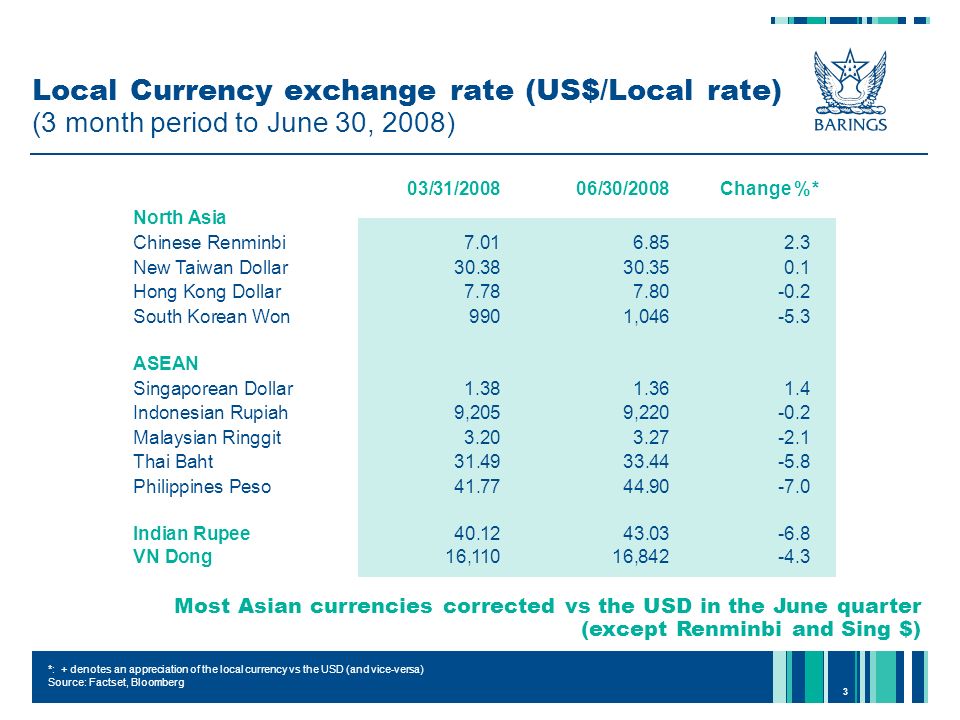 Local Currency exchange rate (US$/Local rate)
(3 month period to June 30, 2008)

BARINGS

| | 03/31/2008 | 06/30/2008 | Change %* |
|---|---|---|---|
| North Asia | | | |
| Chinese Renminbi | 7.01 | 6.85 | 2.3 |
| New Taiwan Dollar | 30.38 | 30.35 | 0.1 |
| Hong Kong Dollar | 7.78 | 7.80 | -0.2 |
| South Korean Won | 990 | 1,046 | -5.3 |
| ASEAN | | | |
| Singaporean Dollar | 1.38 | 1.36 | 1.4 |
| Indonesian Rupiah | 9,205 | 9,220 | -0.2 |
| Malaysian Ringgit | 3.20 | 3.27 | -2.1 |
| Thai Baht | 31.49 | 33.44 | -5.8 |
| Philippines Peso | 41.77 | 44.90 | -7.0 |
| Indian Rupee | 40.12 | 43.03 | -6.8 |
| VN Dong | 16,110 | 16,842 | -4.3 |

Most Asian currencies corrected vs the USD in the June quarter (except Renminbi and Sing $)

*: + denotes an appreciation of the local currency vs the USD (and vice-versa)
Source: Factset, Bloomberg

3